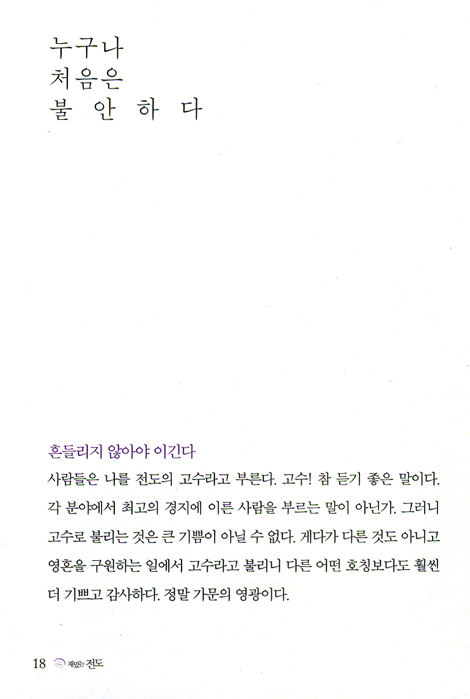 누구나
처음은
불 안 하 다

흔들리지 않아야 이긴다

사람들은 나를 전도의 고수라고 부른다. 고수! 참 듣기 좋은 말이다. 각 분야에서 최고의 경지에 이른 사람을 부르는 말이 아닌가. 그러니 고수로 불리는 것은 큰 기쁨이 아닐 수 없다. 게다가 다른 것도 아니고 영혼을 구원하는 일에서 고수라고 불리니 다른 어떤 호칭보다도 훨씬 더 기쁘고 감사하다. 정말 가문의 영광이다.

18 재밌는 전도